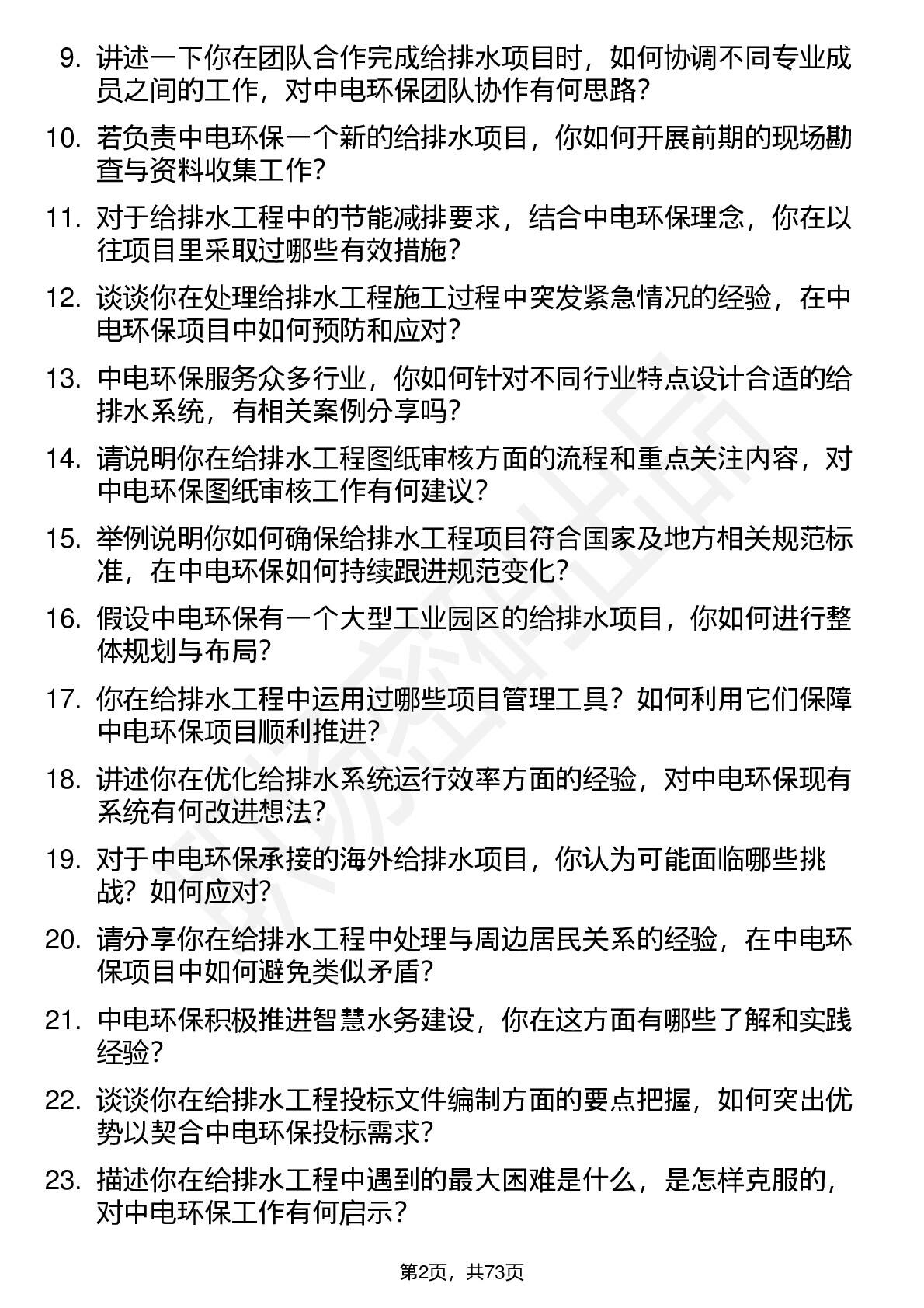 9. 讲述一下你在团队合作完成给排水项目时，如何协调不同专业成员之间的工作，对中电环保团队协作有何思路？

10. 若负责中电环保一个新的给排水项目，你如何开展前期的现场勘查与资料收集工作？

11. 对于给排水工程中的节能减排要求，结合中电环保理念，你在以往项目里采取过哪些有效措施？

12. 谈谈你在处理给排水工程施工过程中突发紧急情况的经验，在中电环保项目中如何预防和应对？

13. 中电环保服务众多行业，你如何针对不同行业特点设计合适的给排水系统，有相关案例分享吗？

14. 请说明你在给排水工程图纸审核方面的流程和重点关注内容，对中电环保图纸审核工作有何建议？

15. 举例说明你如何确保给排水工程项目符合国家及地方相关规范标准，在中电环保如何持续跟进规范变化？

16. 假设中电环保有一个大型工业园区的给排水项目，你如何进行整体规划与布局？

17. 你在给排水工程中运用过哪些项目管理工具？如何利用它们保障中电环保项目顺利推进？

18. 讲述你在优化给排水系统运行效率方面的经验，对中电环保现有系统有何改进想法？

19. 对于中电环保承接的海外给排水项目，你认为可能面临哪些挑战？如何应对？

20. 请分享你在给排水工程中处理与周边居民关系的经验，在中电环保项目中如何避免类似矛盾？

21. 中电环保积极推进智慧水务建设，你在这方面有哪些了解和实践经验？

22. 谈谈你在给排水工程投标文件编制方面的要点把握，如何突出优势以契合中电环保投标需求？

23. 描述你在给排水工程中遇到的最大困难是什么，是怎样克服的，对中电环保工作有何启示？

第2页，共73页